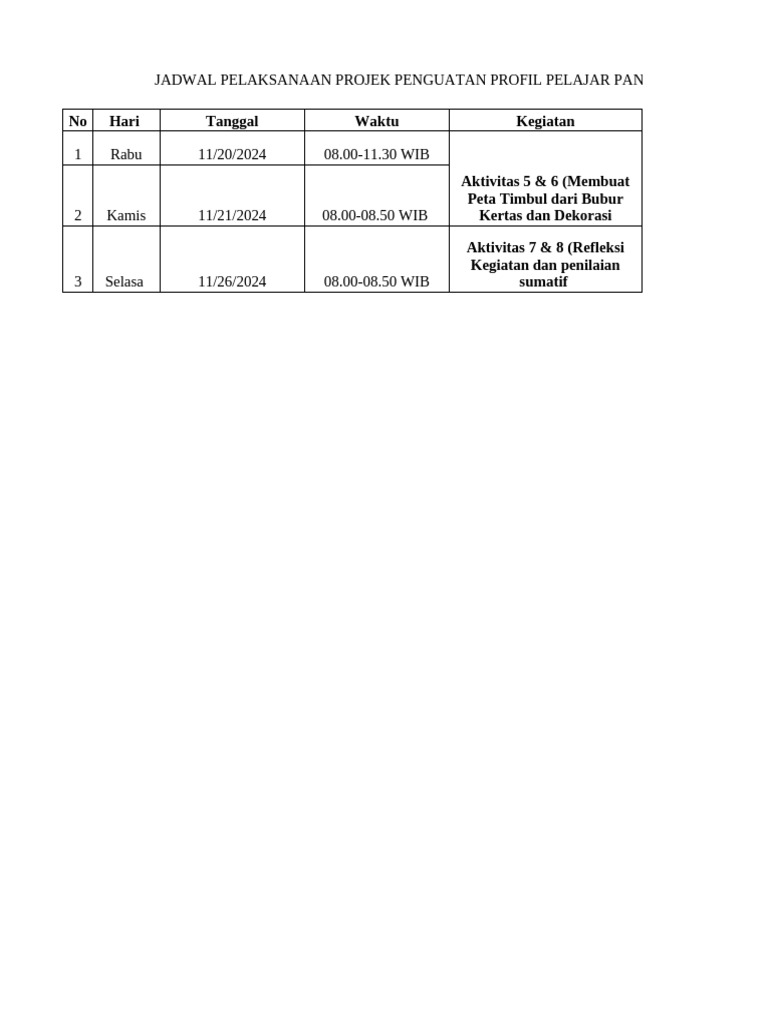 JADWAL PELAKSANAAN PROJEK PENGUATAN PROFIL PELAJAR PAN

| No | Hari | Tanggal | Waktu | Kegiatan |
|---|---|---|---|---|
| 1 | Rabu | 11/20/2024 | 08.00-11.30 WIB | Aktivitas 5 & 6 (Membuat Peta Timbul dari Bubur Kertas dan Dekorasi |
| 2 | Kamis | 11/21/2024 | 08.00-08.50 WIB | |
| 3 | Selasa | 11/26/2024 | 08.00-08.50 WIB | Aktivitas 7 & 8 (Refleksi Kegiatan dan penilaian sumatif |